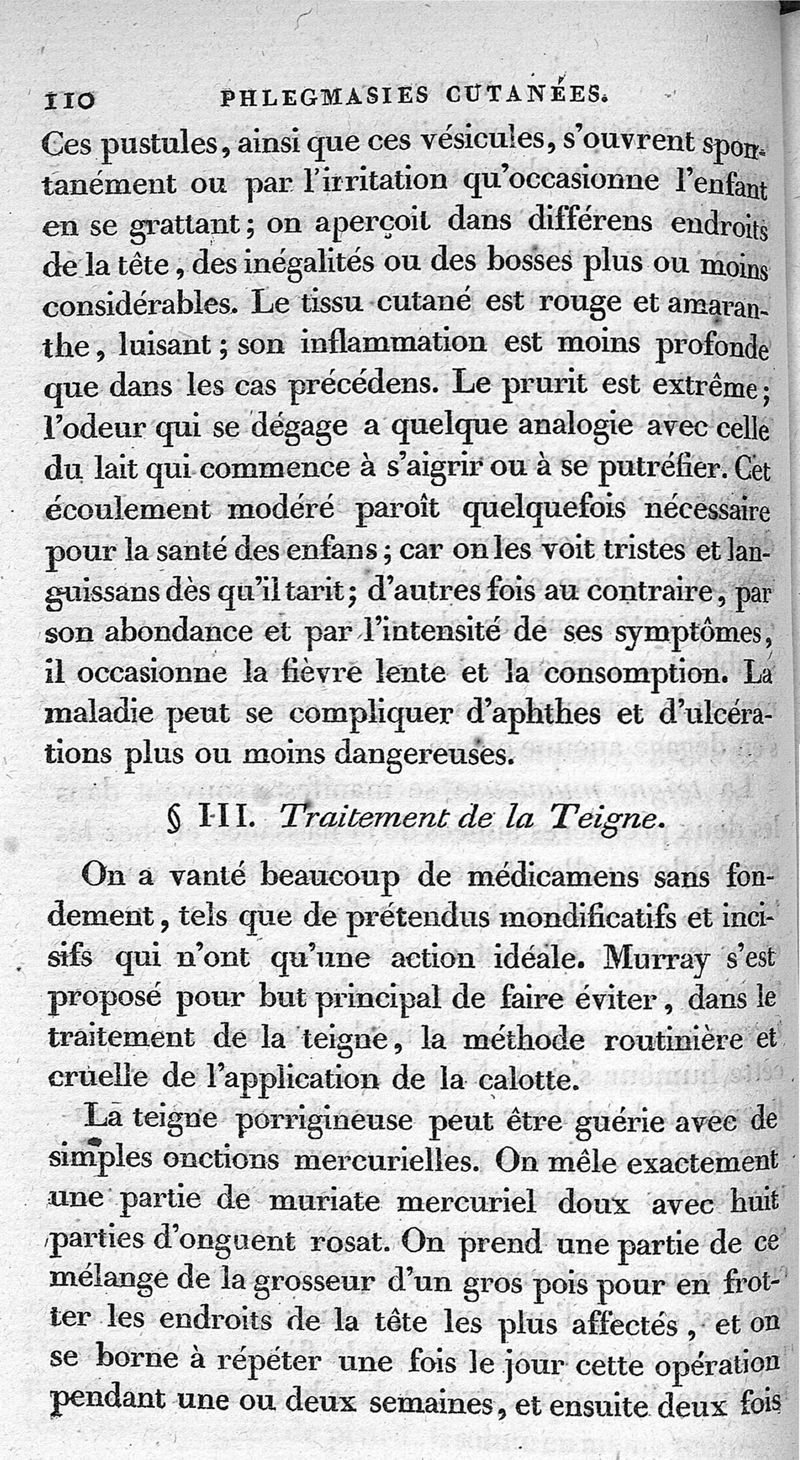 110 PHLEGMASIES CUTANÉES.

Ces pustules, ainsi que ces vésicules, s'ouvrent spontanément ou par l'irritation qu'occasionne l'enfant en se grattant; on aperçoit dans différens endroits de la tête, des inégalités ou des bosses plus ou moins considérables. Le tissu cutané est rouge et amaranthe, luisant; son inflammation est moins profonde que dans les cas précédens. Le prurit est extrême; l'odeur qui se dégage a quelque analogie avec celle du lait qui commence à s'aigrir ou à se putréfier. Cet écoulement modéré paroît quelquefois nécessaire pour la santé des enfans; car on les voit tristes et languissans dès qu'il tarit; d'autres fois au contraire, par son abondance et par l'intensité de ses symptômes, il occasionne la fièvre lente et la consomption. La maladie peut se compliquer d'aphthes et d'ulcérations plus ou moins dangereuses.

§ III. Traitement de la Teigne.

On a vanté beaucoup de médicamens sans fondement, tels que de prétendus mondificatifs et incisifs qui n'ont qu'une action idéale. Murray s'est proposé pour but principal de faire éviter, dans le traitement de la teigne, la méthode routinière et cruelle de l'application de la calotte.

La teigne porrigineuse peut être guérie avec de simples onctions mercurielles. On mêle exactement une partie de muriate mercuriel doux avec huit parties d'onguent rosat. On prend une partie de ce mélange de la grosseur d'un gros pois pour en frotter les endroits de la tête les plus affectés, et on se borne à répéter une fois le jour cette opération pendant une ou deux semaines, et ensuite deux fois